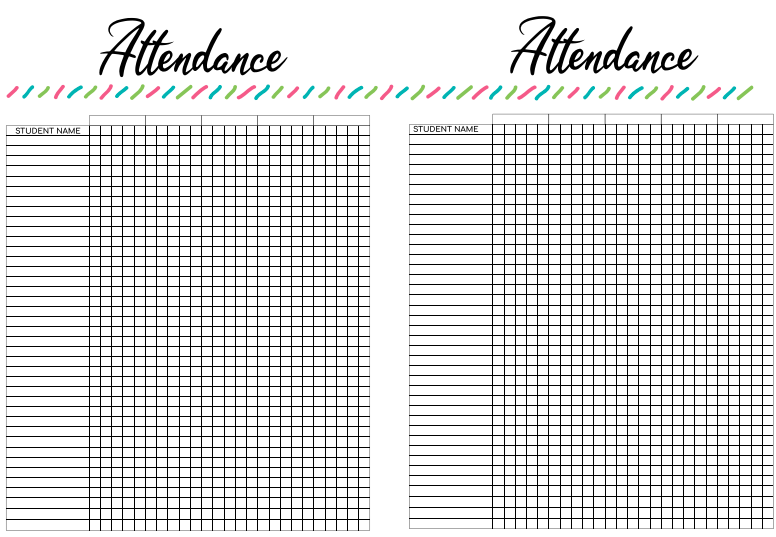 Attendance

STUDENT NAME

Attendance

STUDENT NAME